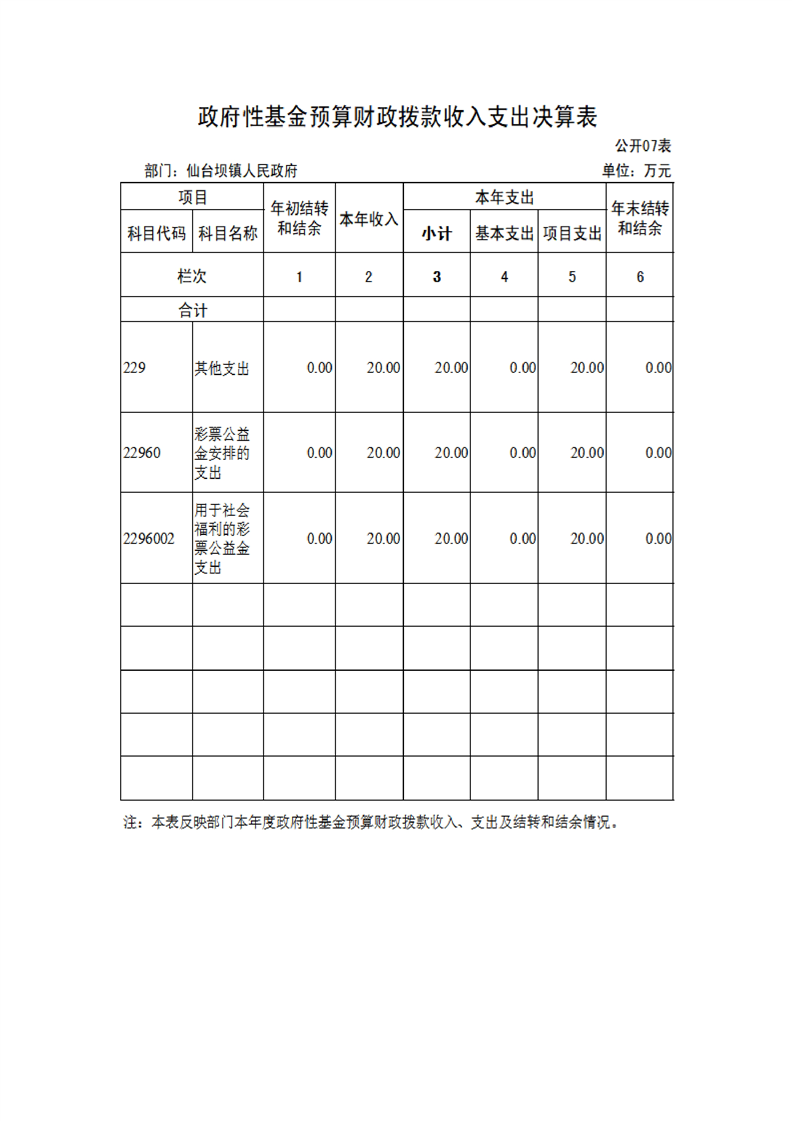 政府性基金预算财政拨款收入支出决算表

公开07表

部门：仙台坝镇人民政府

单位：万元

| 项目 | | 年初结转和结余 | 本年收入 | 本年支出 | | | 年末结转和结余 |
|---|---|---|---|---|---|---|---|
| 科目代码 | 科目名称 | | | 小计 | 基本支出 | 项目支出 | |
| 栏次 | | 1 | 2 | 3 | 4 | 5 | 6 |
| 合计 | | | | | | | |
| 229 | 其他支出 | 0.00 | 20.00 | 20.00 | 0.00 | 20.00 | 0.00 |
| 22960 | 彩票公益金安排的支出 | 0.00 | 20.00 | 20.00 | 0.00 | 20.00 | 0.00 |
| 2296002 | 用于社会福利的彩票公益金支出 | 0.00 | 20.00 | 20.00 | 0.00 | 20.00 | 0.00 |
| | | | | | | | |
| | | | | | | | |
| | | | | | | | |
| | | | | | | | |
| | | | | | | | |

注：本表反映部门本年度政府性基金预算财政拨款收入、支出及结转和结余情况。